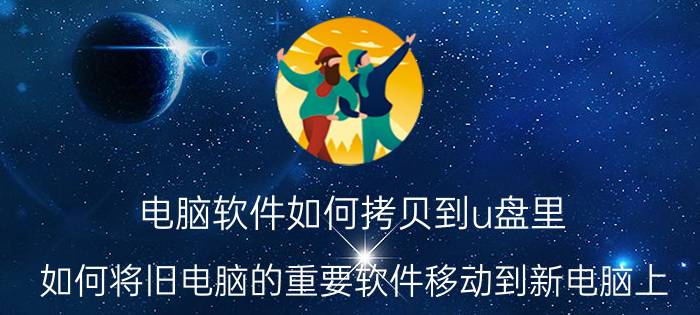 电脑软件如何拷贝到u盘里

如何将旧电脑的重要软件移动到新电脑上